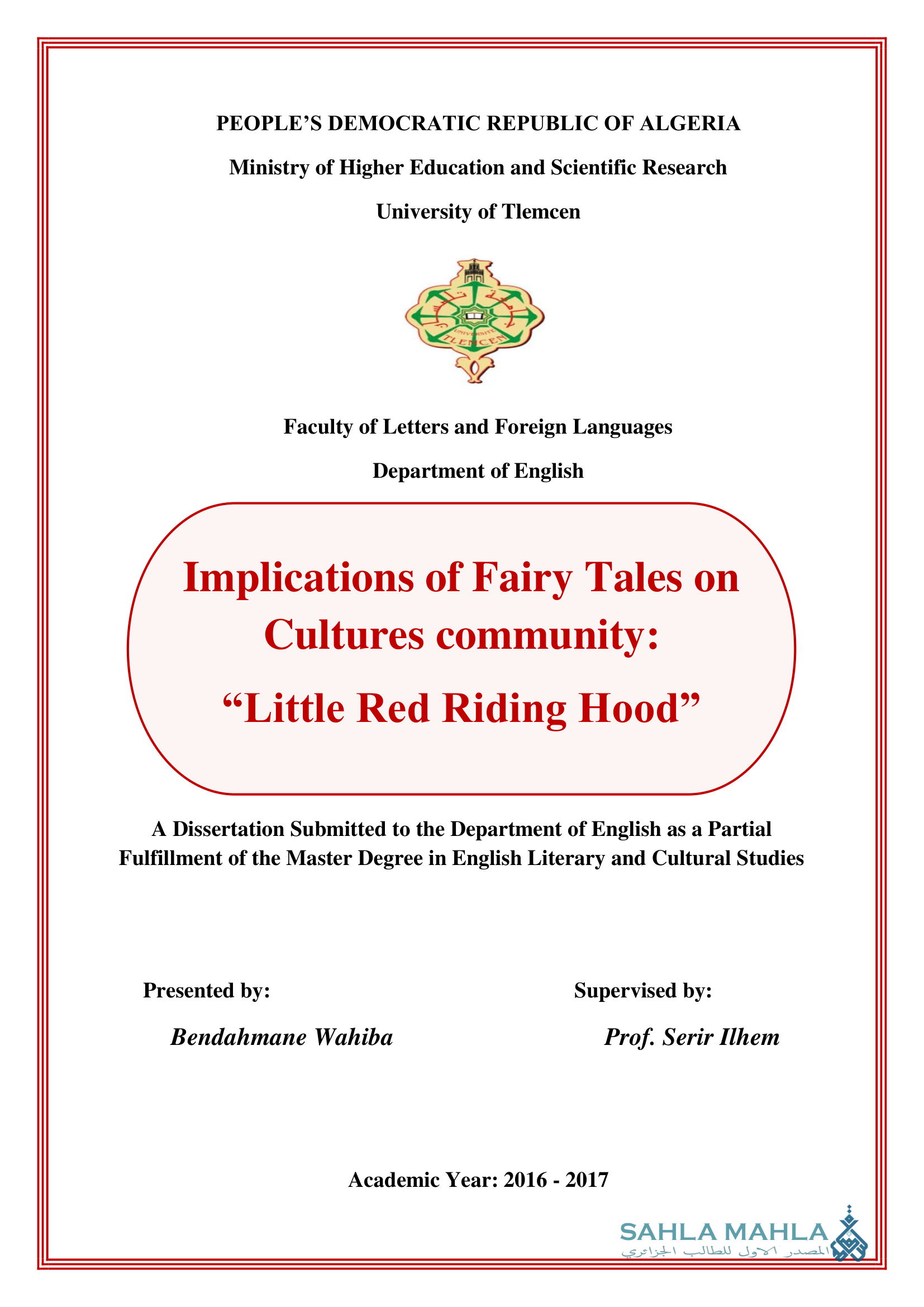 PEOPLE'S DEMOCRATIC REPUBLIC OF ALGERIA

Ministry of Higher Education and Scientific Research

University of Tlemcen

UNIVERSITE TLEMCEN

Faculty of Letters and Foreign Languages

Department of English

Implications of Fairy Tales on Cultures community:

"Little Red Riding Hood"

A Dissertation Submitted to the Department of English as a Partial Fulfillment of the Master Degree in English Literary and Cultural Studies

Presented by:

Bendahmane Wahiba

Supervised by:

Prof. Serir Ilhem

Academic Year: 2016 - 2017

SAHLA MAHLA
المصدر الاول للطالب الجزائري